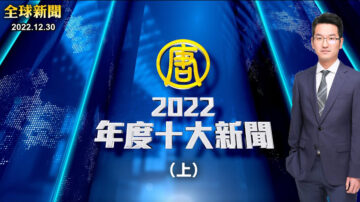 全球新聞
2022.12.30

唐

2022
年度十大新聞
(上)